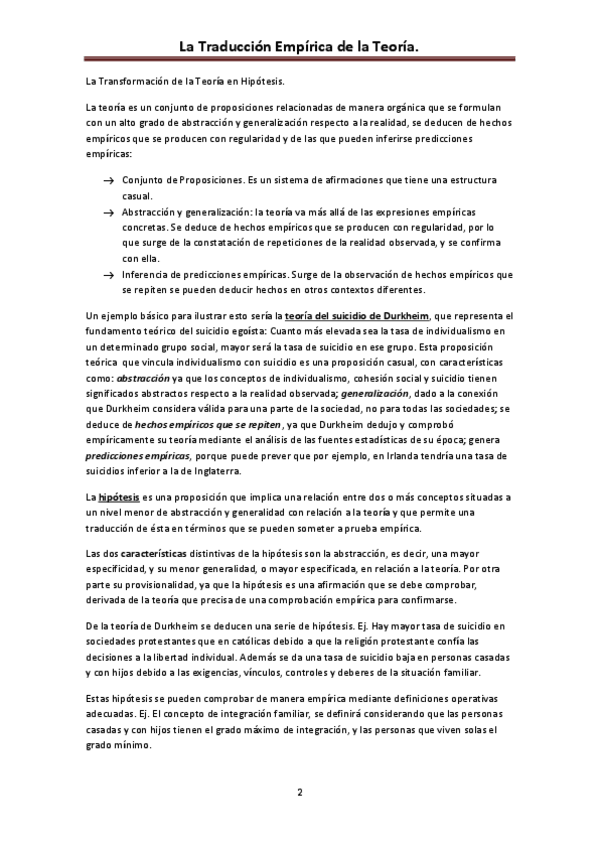 La Traducción Empírica de la Teoría.

La Transformación de la Teoría en Hipótesis.

La teoría es un conjunto de proposiciones relacionadas de manera orgánica que se formulan con un alto grado de abstracción y generalización respecto a la realidad, se deducen de hechos empíricos que se producen con regularidad y de las que pueden inferirse predicciones empíricas:

→ Conjunto de Proposiciones. Es un sistema de afirmaciones que tiene una estructura casual.
→ Abstracción y generalización: la teoría va más allá de las expresiones empíricas concretas. Se deduce de hechos empíricos que se producen con regularidad, por lo que surge de la constatación de repeticiones de la realidad observada, y se confirma con ella.
→ Inferencia de predicciones empíricas. Surge de la observación de hechos empíricos que se repiten se pueden deducir hechos en otros contextos diferentes.

Un ejemplo básico para ilustrar esto sería la teoría del suicidio de Durkheim, que representa el fundamento teórico del suicidio egoísta: Cuanto más elevada sea la tasa de individualismo en un determinado grupo social, mayor será la tasa de suicidio en ese grupo. Esta proposición teórica que vincula individualismo con suicidio es una proposición casual, con características como: abstracción ya que los conceptos de individualismo, cohesión social y suicidio tienen significados abstractos respecto a la realidad observada; generalización, dado a la conexión que Durkheim considera válida para una parte de la sociedad, no para todas las sociedades; se deduce de hechos empíricos que se repiten, ya que Durkheim dedujo y comprobó empíricamente su teoría mediante el análisis de las fuentes estadísticas de su época; genera predicciones empíricas, porque puede prever que por ejemplo, en Irlanda tendría una tasa de suicidios inferior a la de Inglaterra.

La hipótesis es una proposición que implica una relación entre dos o más conceptos situadas a un nivel menor de abstracción y generalidad con relación a la teoría y que permite una traducción de ésta en términos que se pueden someter a prueba empírica.

Las dos características distintivas de la hipótesis son la abstracción, es decir, una mayor especificidad, y su menor generalidad, o mayor especificada, en relación a la teoría. Por otra parte su provisionalidad, ya que la hipótesis es una afirmación que se debe comprobar, derivada de la teoría que precisa de una comprobación empírica para confirmarse.

De la teoría de Durkheim se deducen una serie de hipótesis. Ej. Hay mayor tasa de suicidio en sociedades protestantes que en católicas debido a que la religión protestante confía las decisiones a la libertad individual. Además se da una tasa de suicidio baja en personas casadas y con hijos debido a las exigencias, vínculos, controles y deberes de la situación familiar.

Estas hipótesis se pueden comprobar de manera empírica mediante definiciones operativas adecuadas. Ej. El concepto de integración familiar, se definirá considerando que las personas casadas y con hijos tienen el grado máximo de integración, y las personas que viven solas el grado mínimo.

2